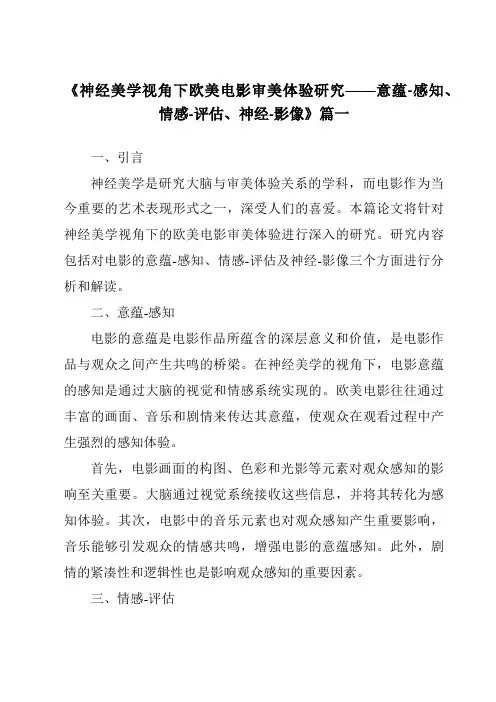 《神经美学视角下欧美电影审美体验研究——意蕴-感知、情感-评估、神经-影像》篇一

一、引言

神经美学是研究大脑与审美体验关系的学科，而电影作为当今重要的艺术表现形式之一，深受人们的喜爱。本篇论文将针对神经美学视角下的欧美电影审美体验进行深入的研究。研究内容包括对电影的意蕴-感知、情感-评估及神经-影像三个方面进行分析和解读。

二、意蕴-感知

电影的意蕴是电影作品所蕴含的深层意义和价值，是电影作品与观众之间产生共鸣的桥梁。在神经美学的视角下，电影意蕴的感知是通过大脑的视觉和情感系统实现的。欧美电影往往通过丰富的画面、音乐和剧情来传达其意蕴，使观众在观看过程中产生强烈的感知体验。

首先，电影画面的构图、色彩和光影等元素对观众感知的影响至关重要。大脑通过视觉系统接收这些信息，并将其转化为感知体验。其次，电影中的音乐元素也对观众感知产生重要影响，音乐能够引发观众的情感共鸣，增强电影的意蕴感知。此外，剧情的紧凑性和逻辑性也是影响观众感知的重要因素。

三、情感-评估